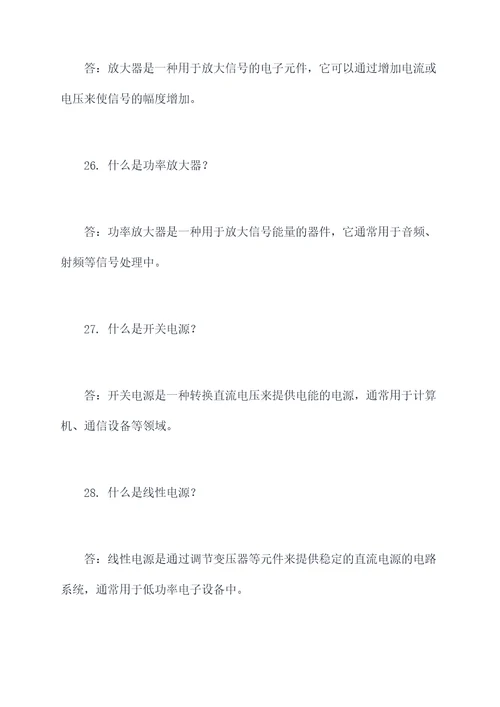 答：放大器是一种用于放大信号的电子元件，它可以通过增加电流或电压来使信号的幅度增加。

26. 什么是功率放大器？

答：功率放大器是一种用于放大信号能量的器件，它通常用于音频、射频等信号处理中。

27. 什么是开关电源？

答：开关电源是一种转换直流电压来提供电能的电源，通常用于计算机、通信设备等领域。

28. 什么是线性电源？

答：线性电源是通过调节变压器等元件来提供稳定的直流电源的电路系统，通常用于低功率电子设备中。